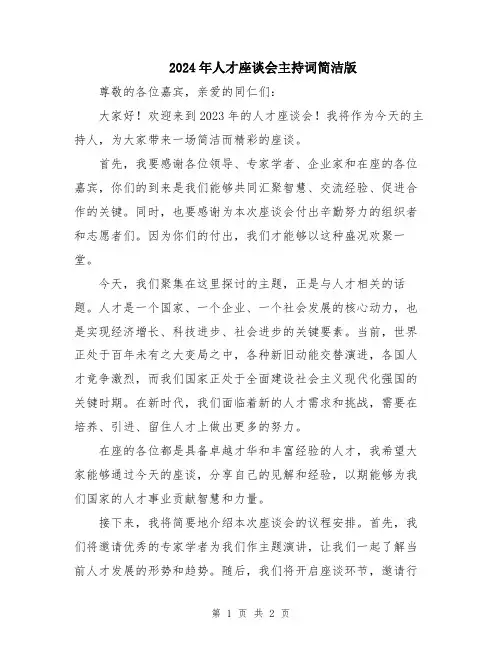 2024年人才座谈会主持词简洁版

尊敬的各位嘉宾，亲爱的同仁们：

大家好！欢迎来到2023年的人才座谈会！我将作为今天的主持人，为大家带来一场简洁而精彩的座谈。

首先，我要感谢各位领导、专家学者、企业家和在座的各位嘉宾，你们的到来是我们能够共同汇聚智慧、交流经验、促进合作的关键。同时，也要感谢为本次座谈会付出辛勤努力的组织者和志愿者们。因为你们的付出，我们才能够以这种盛况欢聚一堂。

今天，我们聚集在这里探讨的主题，正是与人才相关的话题。人才是一个国家、一个企业、一个社会发展的核心动力，也是实现经济增长、科技进步、社会进步的关键要素。当前，世界正处于百年未有之大变局之中，各种新旧动能交替演进，各国人才竞争激烈，而我们国家正处于全面建设社会主义现代化强国的关键时期。在新时代，我们面临着新的人才需求和挑战，需要在培养、引进、留住人才上做出更多的努力。

在座的各位都是具备卓越才华和丰富经验的人才，我希望大家能够通过今天的座谈，分享自己的见解和经验，以期能够为我们国家的人才事业贡献智慧和力量。

接下来，我将简要地介绍本次座谈会的议程安排。首先，我们将邀请优秀的专家学者为我们作主题演讲，让我们一起了解当前人才发展的形势和趋势。随后，我们将开启座谈环节，邀请行

第 1 页 共 2 页